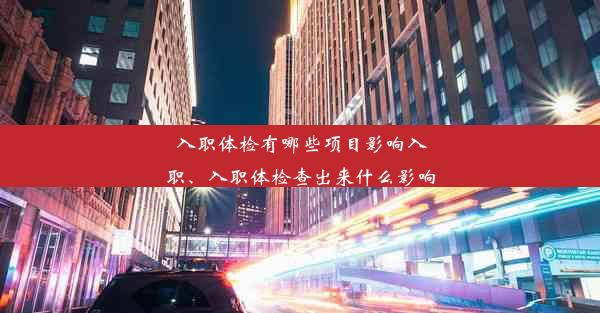 入职体检有哪些项目影响入职、入职体检查出来什么影响